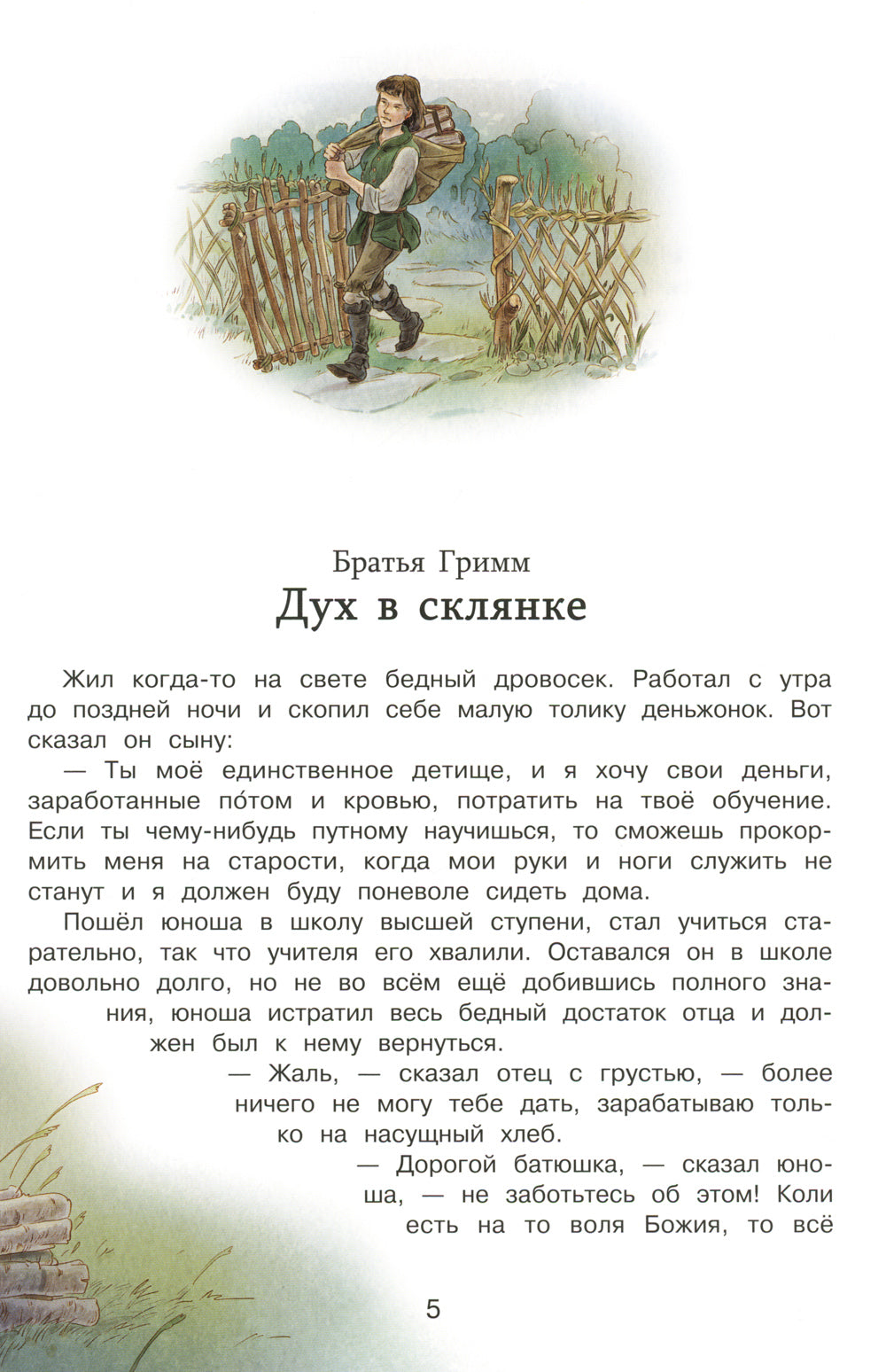 Братья Гримм
Дух в склянке

Жил когда-то на свете бедный дровосек. Работал с утра до поздней ночи и скопил себе малую толику деньжонок. Вот сказал он сыну:

— Ты моё единственное детище, и я хочу свои деньги, заработанные по́том и кровью, потратить на твоё обучение. Если ты чему-нибудь путному научишься, то сможешь прокормить меня на старости, когда мои руки и ноги служить не станут и я должен буду поневоле сидеть дома.

Пошёл юноша в школу высшей ступени, стал учиться старательно, так что учителя его хвалили. Оставался он в школе довольно долго, но не во всём ещё добившись полного знания, юноша истратил весь бедный достаток отца и должен был к нему вернуться.

— Жаль, — сказал отец с грустью, — более ничего не могу тебе дать, зарабатываю только на насущный хлеб.

— Дорогой батюшка, — сказал юноша, — не заботьтесь об этом! Коли есть на то воля Божия, то всё

5